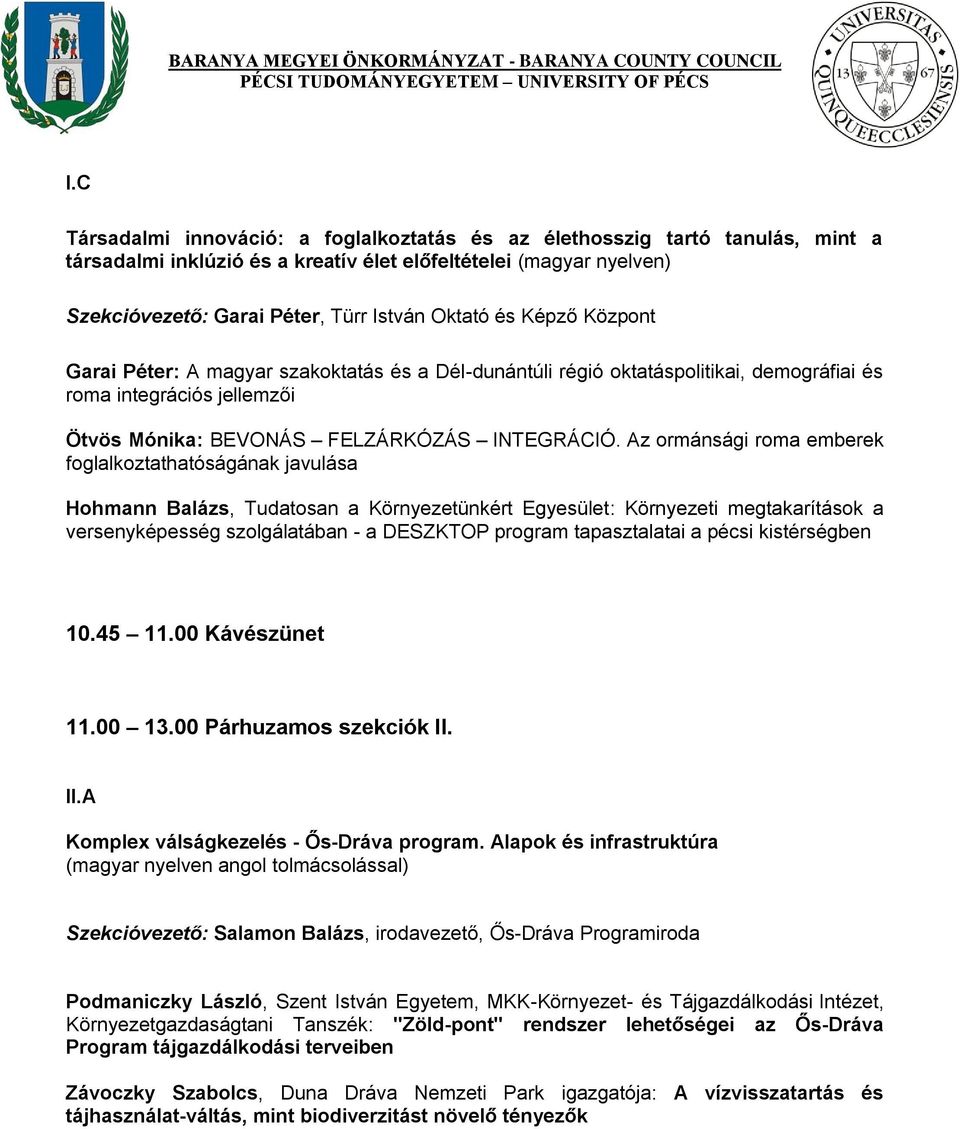 BARANYA MEGYEI ÖNKORMÁNYZAT - BARANYA COUNTY COUNCIL
PÉCSI TUDOMÁNYEGYETEM – UNIVERSITY OF PÉCS

UNIVERSITAS QUINQUEECCLESIENSIS 13 67

I.C

Társadalmi innováció: a foglalkoztatás és az élethosszig tartó tanulás, mint a társadalmi inklúzió és a kreatív élet előfeltételei (magyar nyelven)

Szekcióvezető: Garai Péter, Türr István Oktató és Képző Központ

Garai Péter: A magyar szakoktatás és a Dél-dunántúli régió oktatáspolitikai, demográfiai és roma integrációs jellemzői

Ötvös Mónika: BEVONÁS – FELZÁRKÓZÁS – INTEGRÁCIÓ. Az ormánsági roma emberek foglalkoztathatóságának javulása

Hohmann Balázs, Tudatosan a Környezetünkért Egyesület: Környezeti megtakarítások a versenyképesség szolgálatában - a DESZKTOP program tapasztalatai a pécsi kistérségben

10.45 – 11.00 Kávészünet

11.00 – 13.00 Párhuzamos szekciók II.

II.A

Komplex válságkezelés - Ős-Dráva program. Alapok és infrastruktúra (magyar nyelven angol tolmácsolással)

Szekcióvezető: Salamon Balázs, irodavezető, Ős-Dráva Programiroda

Podmaniczky László, Szent István Egyetem, MKK-Környezet- és Tájgazdálkodási Intézet, Környezetgazdaságtani Tanszék: "Zöld-pont" rendszer lehetőségei az Ős-Dráva Program tájgazdálkodási terveiben

Závoczky Szabolcs, Duna Dráva Nemzeti Park igazgatója: A vízvisszatartás és tájhasználat-váltás, mint biodiverzitást növelő tényezők